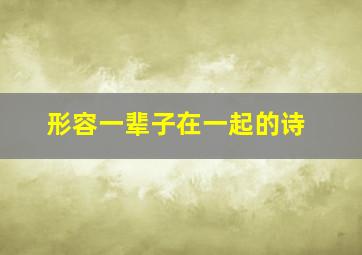 形容一辈子在一起的诗